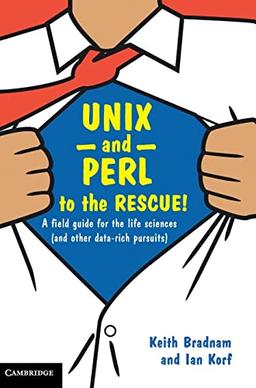 UNIX
— and —
PERL
to the RESCUE!

A field guide for the life sciences
(and other data-rich pursuits)

Keith Bradnam
and Ian Korf

CAMBRIDGE